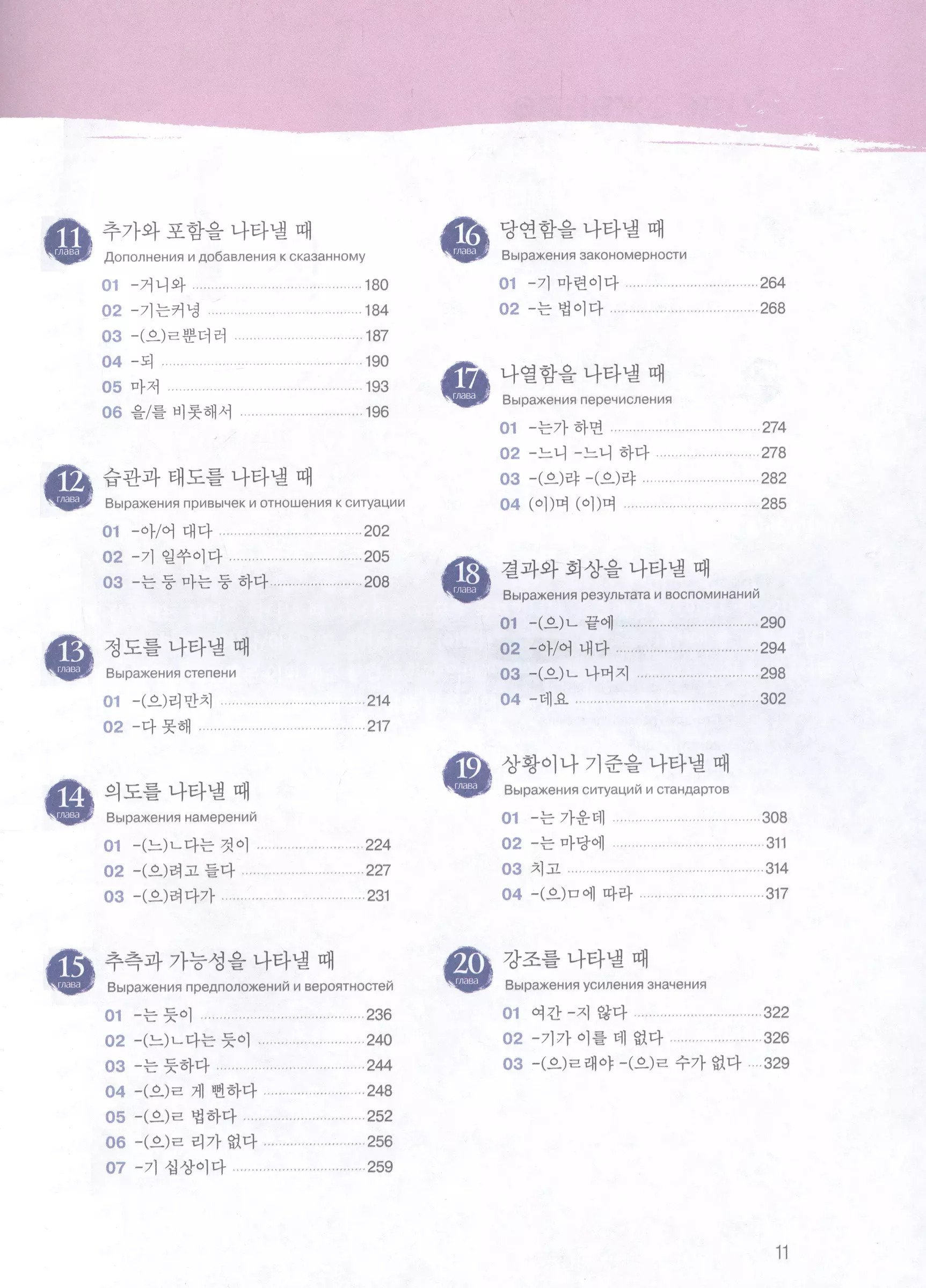 11 глава
추가와 포함을 나타낼 때
Дополнения и добавления к сказанному

01 -거니와 180
02 -기는커녕 184
03 -(으)ㄹ뿐더러 187
04 -되 190
05 마저 193
06 을/를 비롯해서 196

12 глава
습관과 태도를 나타낼 때
Выражения привычек и отношения к ситуации

01 -아/어 대다 202
02 -기 일쑤이다 205
03 -는 둥 마는 둥 하다 208

13 глава
정도를 나타낼 때
Выражения степени

01 -(으)리만치 214
02 -다 못해 217

14 глава
의도를 나타낼 때
Выражения намерений

01 -(느)ㄴ다는 것이 224
02 -(으)려고 들다 227
03 -(으)려다가 231

15 глава
추측과 가능성을 나타낼 때
Выражения предположений и вероятностей

01 -는 듯이 236
02 -(느)ㄴ다는 듯이 240
03 -는 듯하다 244
04 -(으)ㄹ 게 뻔하다 248
05 -(으)ㄹ 법하다 252
06 -(으)ㄹ 리가 없다 256
07 -기 십상이다 259

16 глава
당연함을 나타낼 때
Выражения закономерности

01 -기 마련이다 264
02 -는 법이다 268

17 глава
나열함을 나타낼 때
Выражения перечисления

01 -는가 하면 274
02 -느니 -느니 하다 278
03 -(으)랴 -(으)랴 282
04 (이)며 (이)며 285

18 глава
결과와 회상을 나타낼 때
Выражения результата и воспоминаний

01 -(으)ㄴ 끝에 290
02 -아/어 내다 294
03 -(으)ㄴ 나머지 298
04 -데요 302

19 глава
상황이나 기준을 나타낼 때
Выражения ситуаций и стандартов

01 -는 가운데 308
02 -는 마당에 311
03 치고 314
04 -(으)ㅁ에 따라 317

20 глава
강조를 나타낼 때
Выражения усиления значения

01 여간 -지 않다 322
02 -기가 이를 데 없다 326
03 -(으)ㄹ래야 -(으)ㄹ 수가 없다 329

11